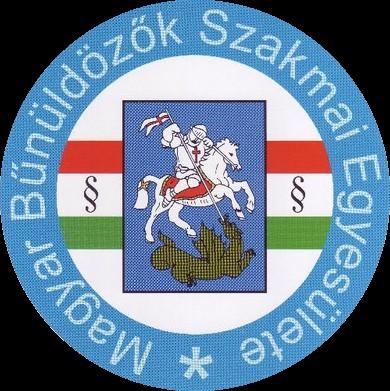 Magyar Bűnüldözők Szakmai Egyesülete *

§

§